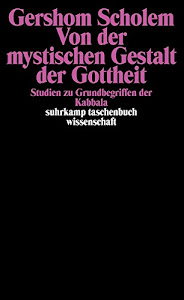 Gershom Scholem
Von der mystischen Gestalt der Gottheit

Studien zu Grundbegriffen der Kabbala

suhrkamp taschenbuch wissenschaft